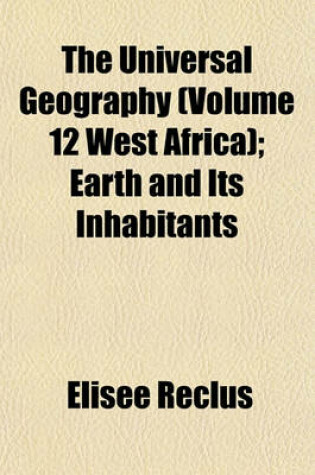 The Universal Geography (Volume 12 West Africa); Earth and Its Inhabitants

Elisee Reclus